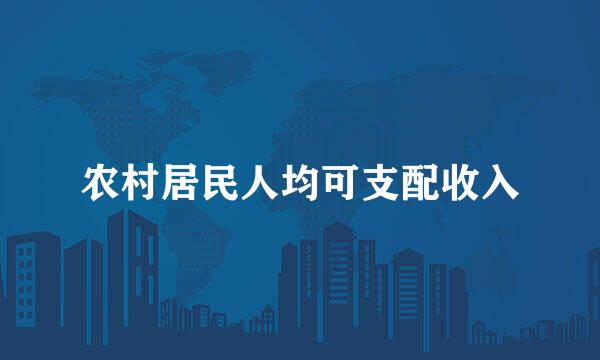 农村居民人均可支配收入